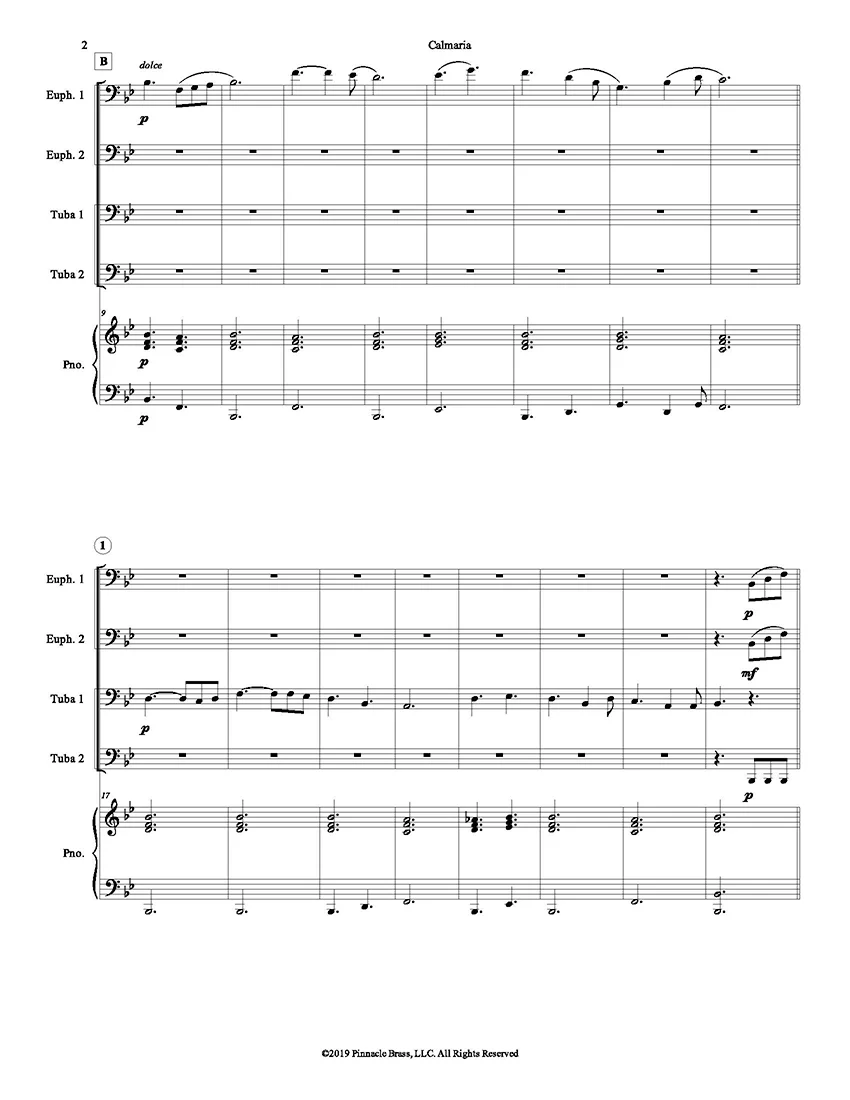 2

Calmaria

B

dolce

Euph. 1

p

Euph. 2

Tuba 1

Tuba 2

9

Pno.

p

p

1

Euph. 1

p

Euph. 2

mf

Tuba 1

p

Tuba 2

p

17

Pno.

©2019 Pinnacle Brass, LLC. All Rights Reserved